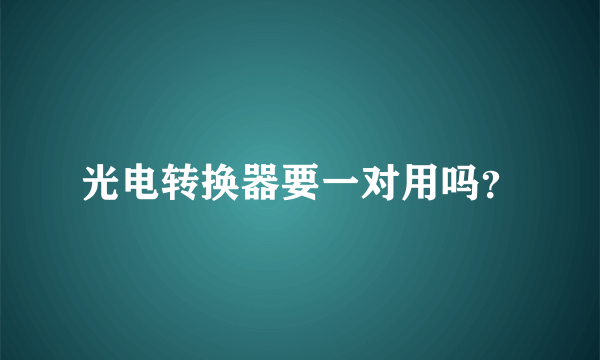 光电转换器要一对用吗?